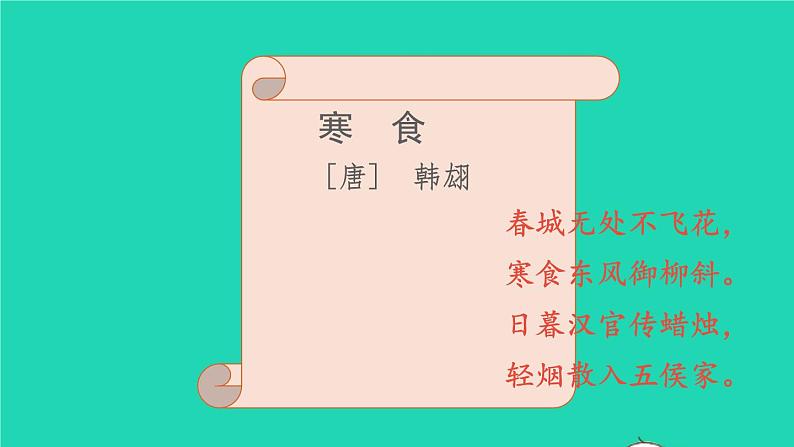 寒 食

［唐］ 韩翃

春城无处不飞花，
寒食东风御柳斜。
日暮汉宫传蜡烛，
轻烟散入五侯家。